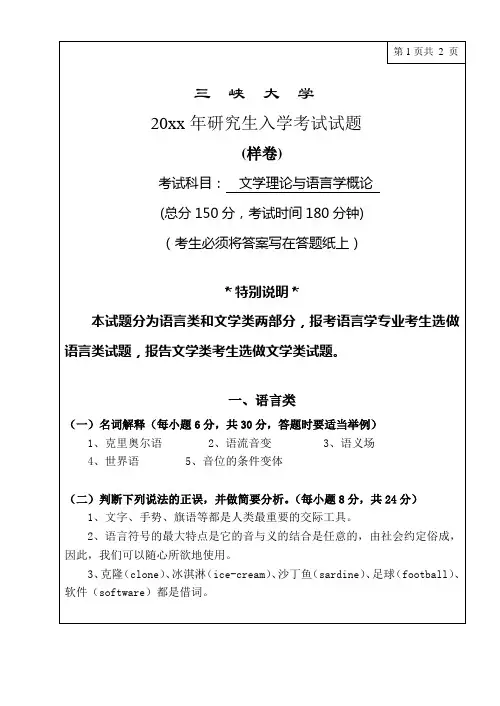 第 1 页共 2 页

三 峡 大 学

20xx 年研究生入学考试试题

(样卷)

考试科目： 文学理论与语言学概论

(总分 150 分，考试时间 180 分钟)

（考生必须将答案写在答题纸上）

* 特别说明 *

本试题分为语言类和文学类两部分，报考语言学专业考生选做语言类试题，报告文学类考生选做文学类试题。

一、语言类

（一）名词解释（每小题 6 分，共 30 分，答题时要适当举例）

1、克里奥尔语 2、语流音变 3、语义场

4、世界语 5、音位的条件变体

（二）判断下列说法的正误，并做简要分析。（每小题 8 分，共 24 分）

1、文字、手势、旗语等都是人类最重要的交际工具。

2、语言符号的最大特点是它的音与义的结合是任意的，由社会约定俗成，因此，我们可以随心所欲地使用。

3、克隆（clone）、冰淇淋（ice-cream）、沙丁鱼（sardine）、足球（football）、软件（software）都是借词。